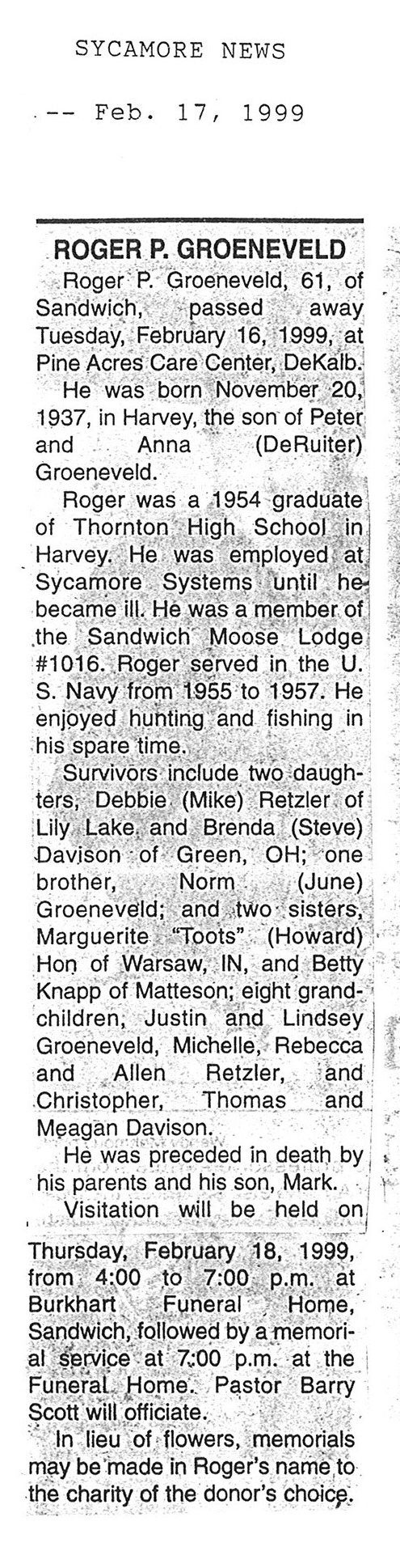 SYCAMORE NEWS

-- Feb. 17, 1999

ROGER P. GROENEVELD

Roger P. Groeneveld, 61, of Sandwich, passed away Tuesday, February 16, 1999, at Pine Acres Care Center, DeKalb.

He was born November 20, 1937, in Harvey, the son of Peter and Anna (DeRuiter) Groeneveld.

Roger was a 1954 graduate of Thornton High School in Harvey. He was employed at Sycamore Systems until he became ill. He was a member of the Sandwich Moose Lodge #1016. Roger served in the U. S. Navy from 1955 to 1957. He enjoyed hunting and fishing in his spare time.

Survivors include two daughters, Debbie (Mike) Retzler of Lily Lake, and Brenda (Steve) Davison of Green, OH; one brother, Norm (June) Groeneveld; and two sisters, Marguerite "Toots" (Howard) Hon of Warsaw, IN, and Betty Knapp of Matteson; eight grandchildren, Justin and Lindsey Groeneveld, Michelle, Rebecca and Allen Retzler, and Christopher, Thomas and Meagan Davison.

He was preceded in death by his parents and his son, Mark.

Visitation will be held on Thursday, February 18, 1999, from 4:00 to 7:00 p.m. at Burkhart Funeral Home, Sandwich, followed by a memorial service at 7:00 p.m. at the Funeral Home. Pastor Barry Scott will officiate.

In lieu of flowers, memorials may be made in Roger's name to the charity of the donor's choice.